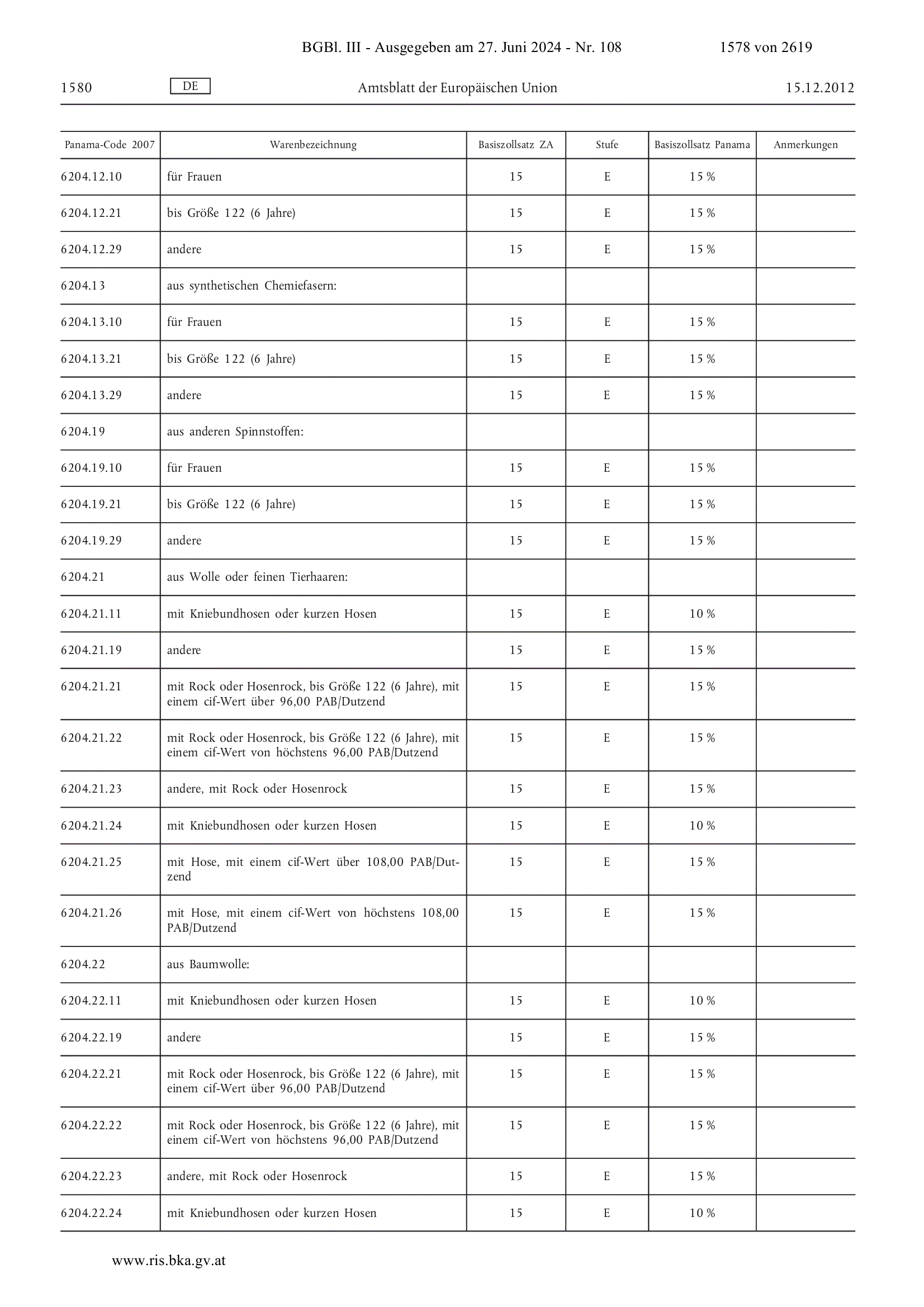 BGBl. III - Ausgegeben am 27. Juni 2024 - Nr. 108 1578 von 2619

1580 DE Amtsblatt der Europäischen Union 15.12.2012

| Panama-Code 2007 | Warenbezeichnung | Basiszollsatz ZA | Stufe | Basiszollsatz Panama | Anmerkungen |
|---|---|---|---|---|---|
| 6204.12.10 | für Frauen | 15 | E | 15 % | |
| 6204.12.21 | bis Größe 122 (6 Jahre) | 15 | E | 15 % | |
| 6204.12.29 | andere | 15 | E | 15 % | |
| 6204.13 | aus synthetischen Chemiefasern: | | | | |
| 6204.13.10 | für Frauen | 15 | E | 15 % | |
| 6204.13.21 | bis Größe 122 (6 Jahre) | 15 | E | 15 % | |
| 6204.13.29 | andere | 15 | E | 15 % | |
| 6204.19 | aus anderen Spinnstoffen: | | | | |
| 6204.19.10 | für Frauen | 15 | E | 15 % | |
| 6204.19.21 | bis Größe 122 (6 Jahre) | 15 | E | 15 % | |
| 6204.19.29 | andere | 15 | E | 15 % | |
| 6204.21 | aus Wolle oder feinen Tierhaaren: | | | | |
| 6204.21.11 | mit Kniebundhosen oder kurzen Hosen | 15 | E | 10 % | |
| 6204.21.19 | andere | 15 | E | 15 % | |
| 6204.21.21 | mit Rock oder Hosenrock, bis Größe 122 (6 Jahre), mit einem cif-Wert über 96,00 PAB/Dutzend | 15 | E | 15 % | |
| 6204.21.22 | mit Rock oder Hosenrock, bis Größe 122 (6 Jahre), mit einem cif-Wert von höchstens 96,00 PAB/Dutzend | 15 | E | 15 % | |
| 6204.21.23 | andere, mit Rock oder Hosenrock | 15 | E | 15 % | |
| 6204.21.24 | mit Kniebundhosen oder kurzen Hosen | 15 | E | 10 % | |
| 6204.21.25 | mit Hose, mit einem cif-Wert über 108,00 PAB/Dutzend | 15 | E | 15 % | |
| 6204.21.26 | mit Hose, mit einem cif-Wert von höchstens 108,00 PAB/Dutzend | 15 | E | 15 % | |
| 6204.22 | aus Baumwolle: | | | | |
| 6204.22.11 | mit Kniebundhosen oder kurzen Hosen | 15 | E | 10 % | |
| 6204.22.19 | andere | 15 | E | 15 % | |
| 6204.22.21 | mit Rock oder Hosenrock, bis Größe 122 (6 Jahre), mit einem cif-Wert über 96,00 PAB/Dutzend | 15 | E | 15 % | |
| 6204.22.22 | mit Rock oder Hosenrock, bis Größe 122 (6 Jahre), mit einem cif-Wert von höchstens 96,00 PAB/Dutzend | 15 | E | 15 % | |
| 6204.22.23 | andere, mit Rock oder Hosenrock | 15 | E | 15 % | |
| 6204.22.24 | mit Kniebundhosen oder kurzen Hosen | 15 | E | 10 % | |

www.ris.bka.gv.at